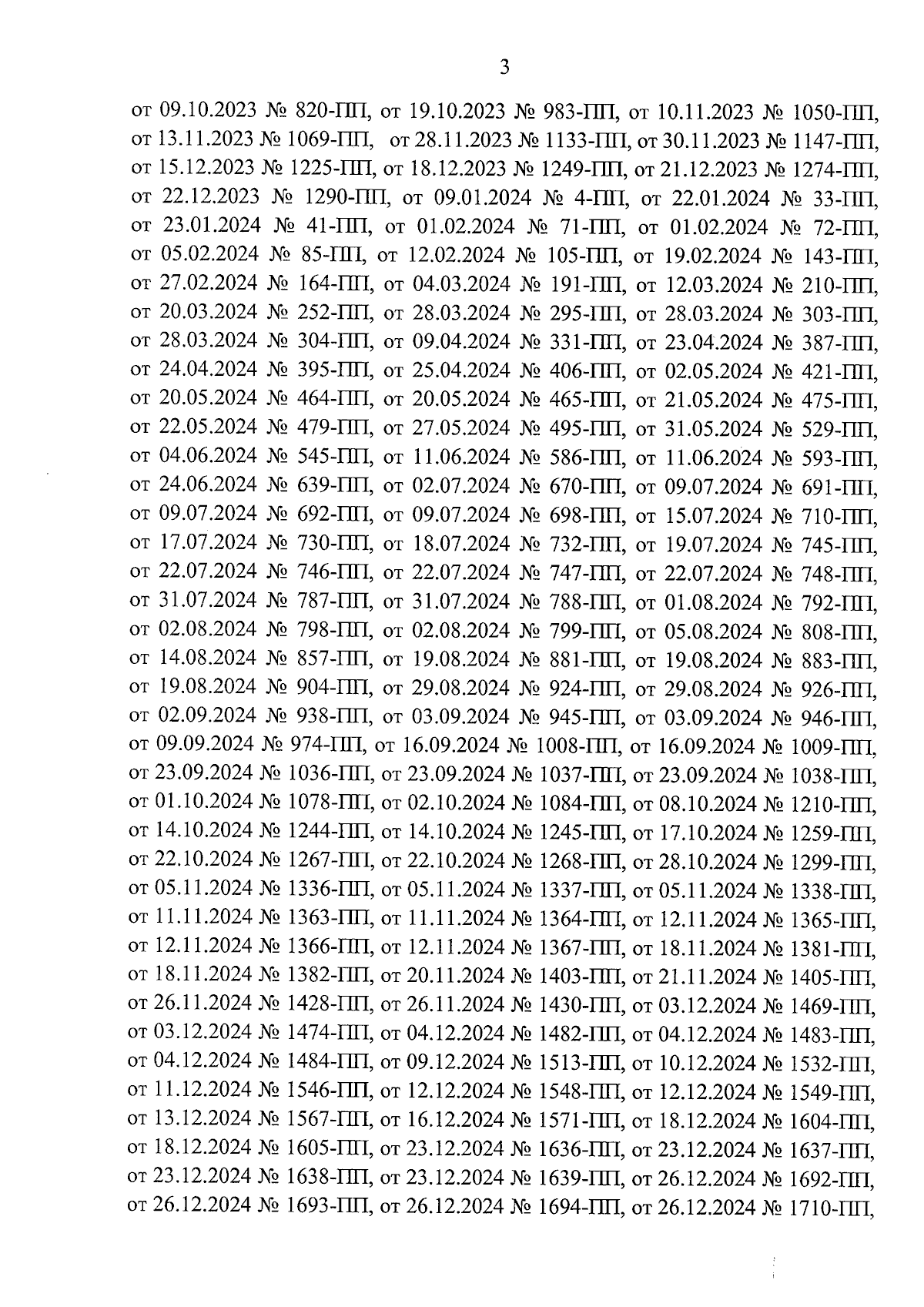 3

от 09.10.2023 № 820-ПП, от 19.10.2023 № 983-ПП, от 10.11.2023 № 1050-ПП, от 13.11.2023 № 1069-ПП, от 28.11.2023 № 1133-ПП, от 30.11.2023 № 1147-ПП, от 15.12.2023 № 1225-ПП, от 18.12.2023 № 1249-ПП, от 21.12.2023 № 1274-ПП, от 22.12.2023 № 1290-ПП, от 09.01.2024 № 4-ПП, от 22.01.2024 № 33-ПП, от 23.01.2024 № 41-ПП, от 01.02.2024 № 71-ПП, от 01.02.2024 № 72-ПП, от 05.02.2024 № 85-ПП, от 12.02.2024 № 105-ПП, от 19.02.2024 № 143-ПП, от 27.02.2024 № 164-ПП, от 04.03.2024 № 191-ПП, от 12.03.2024 № 210-ПП, от 20.03.2024 № 252-ПП, от 28.03.2024 № 295-ПП, от 28.03.2024 № 303-ПП, от 28.03.2024 № 304-ПП, от 09.04.2024 № 331-ПП, от 23.04.2024 № 387-ПП, от 24.04.2024 № 395-ПП, от 25.04.2024 № 406-ПП, от 02.05.2024 № 421-ПП, от 20.05.2024 № 464-ПП, от 20.05.2024 № 465-ПП, от 21.05.2024 № 475-ПП, от 22.05.2024 № 479-ПП, от 27.05.2024 № 495-ПП, от 31.05.2024 № 529-ПП, от 04.06.2024 № 545-ПП, от 11.06.2024 № 586-ПП, от 11.06.2024 № 593-ПП, от 24.06.2024 № 639-ПП, от 02.07.2024 № 670-ПП, от 09.07.2024 № 691-ПП, от 09.07.2024 № 692-ПП, от 09.07.2024 № 698-ПП, от 15.07.2024 № 710-ПП, от 17.07.2024 № 730-ПП, от 18.07.2024 № 732-ПП, от 19.07.2024 № 745-ПП, от 22.07.2024 № 746-ПП, от 22.07.2024 № 747-ПП, от 22.07.2024 № 748-ПП, от 31.07.2024 № 787-ПП, от 31.07.2024 № 788-ПП, от 01.08.2024 № 792-ПП, от 02.08.2024 № 798-ПП, от 02.08.2024 № 799-ПП, от 05.08.2024 № 808-ПП, от 14.08.2024 № 857-ПП, от 19.08.2024 № 881-ПП, от 19.08.2024 № 883-ПП, от 19.08.2024 № 904-ПП, от 29.08.2024 № 924-ПП, от 29.08.2024 № 926-ПП, от 02.09.2024 № 938-ПП, от 03.09.2024 № 945-ПП, от 03.09.2024 № 946-ПП, от 09.09.2024 № 974-ПП, от 16.09.2024 № 1008-ПП, от 16.09.2024 № 1009-ПП, от 23.09.2024 № 1036-ПП, от 23.09.2024 № 1037-ПП, от 23.09.2024 № 1038-ПП, от 01.10.2024 № 1078-ПП, от 02.10.2024 № 1084-ПП, от 08.10.2024 № 1210-ПП, от 14.10.2024 № 1244-ПП, от 14.10.2024 № 1245-ПП, от 17.10.2024 № 1259-ПП, от 22.10.2024 № 1267-ПП, от 22.10.2024 № 1268-ПП, от 28.10.2024 № 1299-ПП, от 05.11.2024 № 1336-ПП, от 05.11.2024 № 1337-ПП, от 05.11.2024 № 1338-ПП, от 11.11.2024 № 1363-ПП, от 11.11.2024 № 1364-ПП, от 12.11.2024 № 1365-ПП, от 12.11.2024 № 1366-ПП, от 12.11.2024 № 1367-ПП, от 18.11.2024 № 1381-ПП, от 18.11.2024 № 1382-ПП, от 20.11.2024 № 1403-ПП, от 21.11.2024 № 1405-ПП, от 26.11.2024 № 1428-ПП, от 26.11.2024 № 1430-ПП, от 03.12.2024 № 1469-ПП, от 03.12.2024 № 1474-ПП, от 04.12.2024 № 1482-ПП, от 04.12.2024 № 1483-ПП, от 04.12.2024 № 1484-ПП, от 09.12.2024 № 1513-ПП, от 10.12.2024 № 1532-ПП, от 11.12.2024 № 1546-ПП, от 12.12.2024 № 1548-ПП, от 12.12.2024 № 1549-ПП, от 13.12.2024 № 1567-ПП, от 16.12.2024 № 1571-ПП, от 18.12.2024 № 1604-ПП, от 18.12.2024 № 1605-ПП, от 23.12.2024 № 1636-ПП, от 23.12.2024 № 1637-ПП, от 23.12.2024 № 1638-ПП, от 23.12.2024 № 1639-ПП, от 26.12.2024 № 1692-ПП, от 26.12.2024 № 1693-ПП, от 26.12.2024 № 1694-ПП, от 26.12.2024 № 1710-ПП,